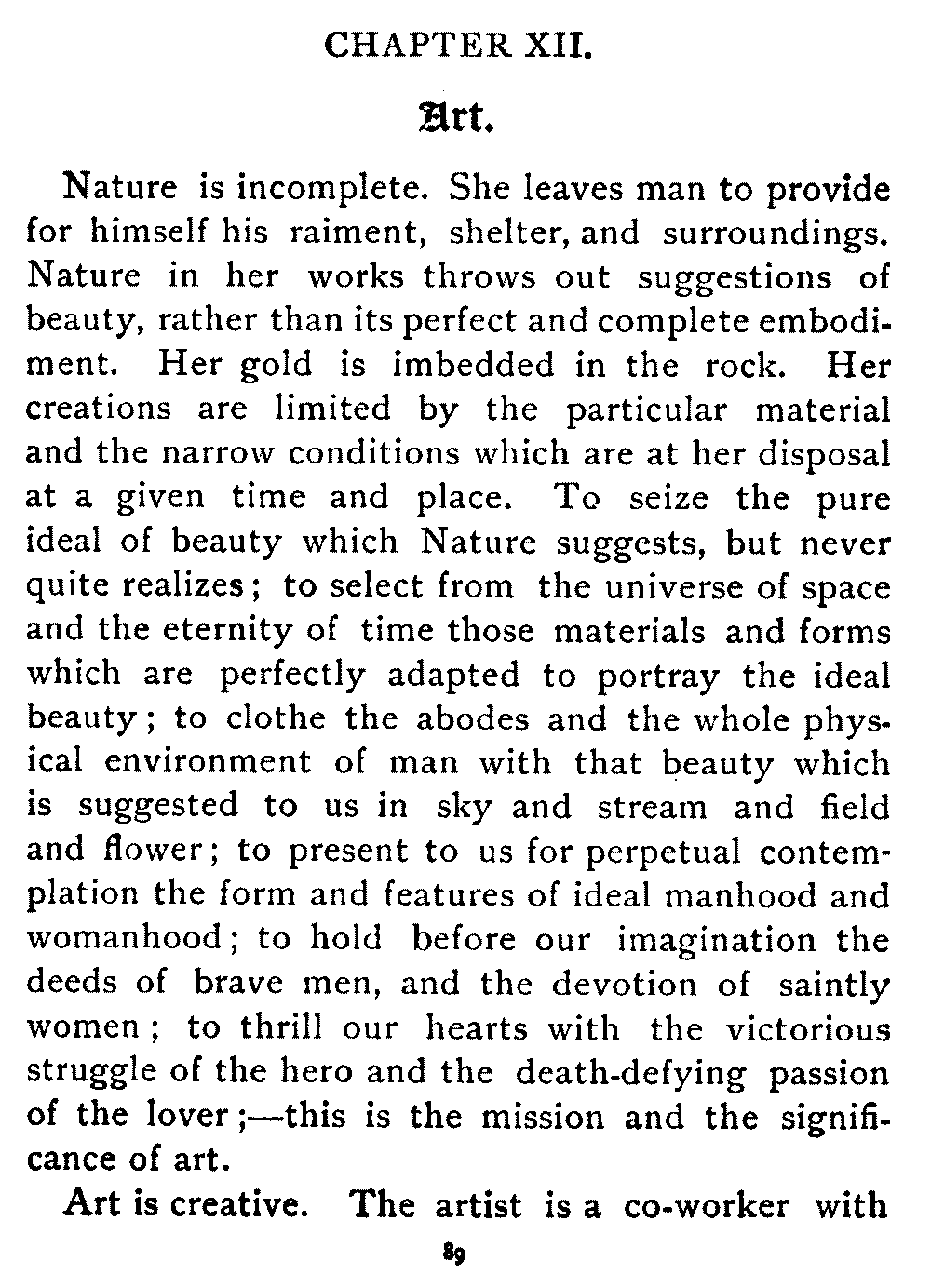 CHAPTER XII.

Art.

Nature is incomplete. She leaves man to provide for himself his raiment, shelter, and surroundings. Nature in her works throws out suggestions of beauty, rather than its perfect and complete embodiment. Her gold is imbedded in the rock. Her creations are limited by the particular material and the narrow conditions which are at her disposal at a given time and place. To seize the pure ideal of beauty which Nature suggests, but never quite realizes; to select from the universe of space and the eternity of time those materials and forms which are perfectly adapted to portray the ideal beauty; to clothe the abodes and the whole physical environment of man with that beauty which is suggested to us in sky and stream and field and flower; to present to us for perpetual contemplation the form and features of ideal manhood and womanhood; to hold before our imagination the deeds of brave men, and the devotion of saintly women; to thrill our hearts with the victorious struggle of the hero and the death-defying passion of the lover;—this is the mission and the significance of art.

Art is creative. The artist is a co-worker with

89